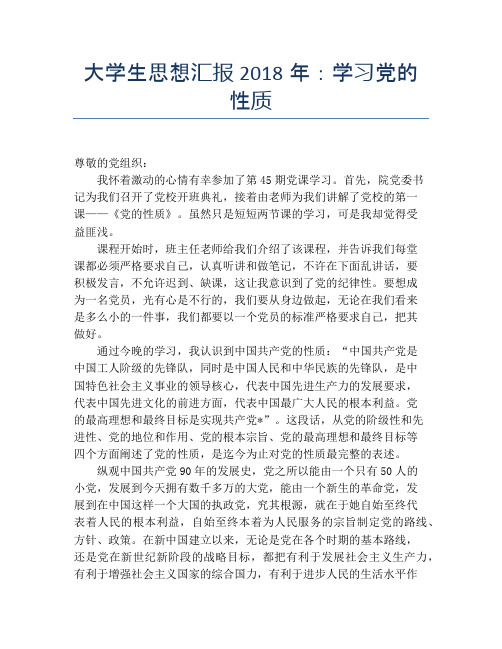 大学生思想汇报 2018 年：学习党的性质

尊敬的党组织：

我怀着激动的心情有幸参加了第 45 期党课学习。首先，院党委书记为我们召开了党校开班典礼，接着由老师为我们讲解了党校的第一课——《党的性质》。虽然只是短短两节课的学习，可是我却觉得受益匪浅。

课程开始时，班主任老师给我们介绍了该课程，并告诉我们每堂课都必须严格要求自己，认真听讲和做笔记，不许在下面乱讲话，要积极发言，不允许迟到、缺课，这让我意识到了党的纪律性。要想成为一名党员，光有心是不行的，我们要从身边做起，无论在我们看来是多么小的一件事，我们都要以一个党员的标准严格要求自己，把其做好。

通过今晚的学习，我认识到中国共产党的性质：“中国共产党是中国工人阶级的先锋队，同时是中国人民和中华民族的先锋队，是中国特色社会主义事业的领导核心，代表中国先进生产力的发展要求，代表中国先进文化的前进方面，代表中国最广大人民的根本利益。党的最高理想和最终目标是实现共产党*”。这段话，从党的阶级性和先进性、党的地位和作用、党的根本宗旨、党的最高理想和最终目标等四个方面阐述了党的性质，是迄今为止对党的性质最完整的表述。

纵观中国共产党 90 年的发展史，党之所以能由一个只有 50 人的小党，发展到今天拥有数千多万的大党，能由一个新生的革命党，发展到在中国这样一个大国的执政党，究其根源，就在于她自始至终代表着人民的根本利益，自始至终本着为人民服务的宗旨制定党的路线、方针、政策。在新中国建立以来，无论是党在各个时期的基本路线，还是党在新世纪新阶段的战略目标，都把有利于发展社会主义生产力，有利于增强社会主义国家的综合国力，有利于进步人民的生活水平作